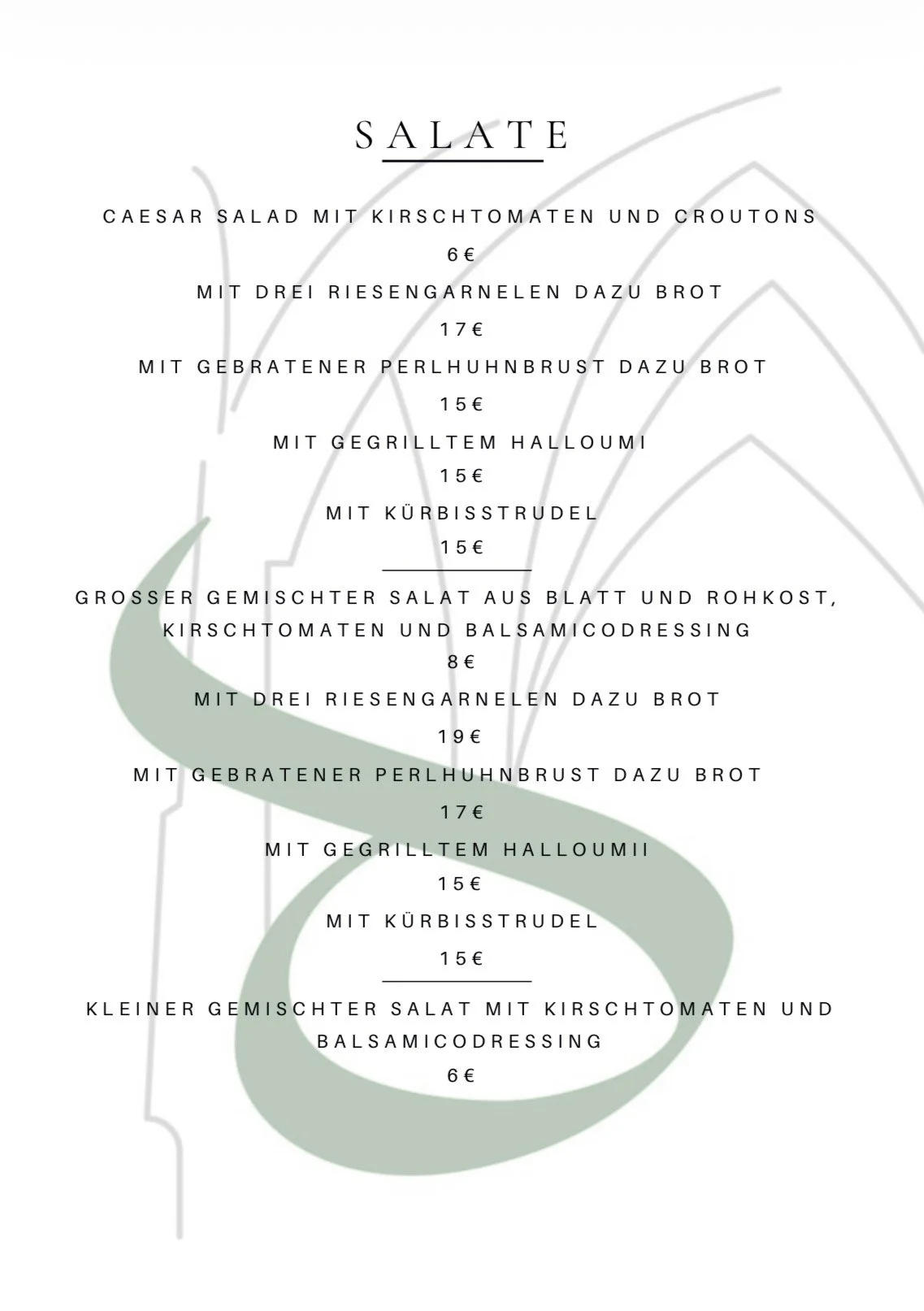 SALATE

CAESAR SALAD MIT KIRSCHTOMATEN UND CROUTONS

6€

MIT DREI RIESENGARNELEN DAZU BROT

17€

MIT GEBRATENER PERLHUHNBRUST DAZU BROT

15€

MIT GEGRILLTEM HALLOUMI

15€

MIT KÜRBISSTRUDEL

15€

GROSSER GEMISCHTER SALAT AUS BLATT UND ROHKOST, KIRSCHTOMATEN UND BALSAMICODRESSING

8€

MIT DREI RIESENGARNELEN DAZU BROT

19€

MIT GEBRATENER PERLHUHNBRUST DAZU BROT

17€

MIT GEGRILLTEM HALLOUMII

15€

MIT KÜRBISSTRUDEL

15€

KLEINER GEMISCHTER SALAT MIT KIRSCHTOMATEN UND BALSAMICODRESSING

6€